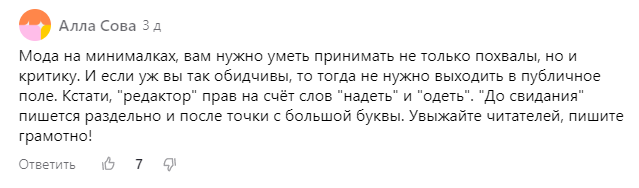 Алла Сова 3 д

Мода на минималках, вам нужно уметь принимать не только похвалы, но и критику. И если уж вы так обидчивы, то тогда не нужно выходить в публичное поле. Кстати, "редактор" прав на счёт слов "надеть" и "одеть". "До свидания" пишется раздельно и после точки с большой буквы. Увыжайте читателей, пишите грамотно!

Ответить 7